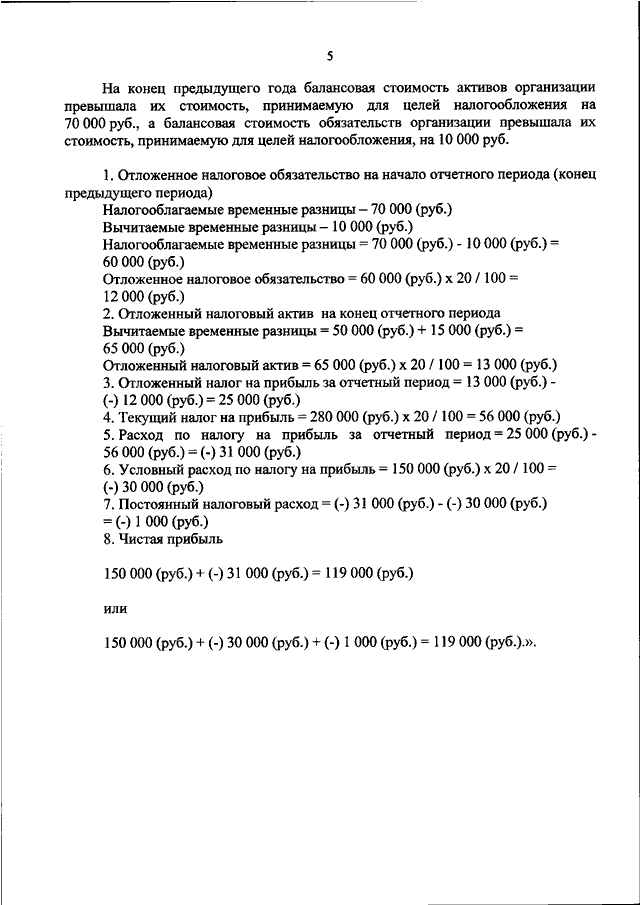 5

На конец предыдущего года балансовая стоимость активов организации превышала их стоимость, принимаемую для целей налогообложения на 70 000 руб., а балансовая стоимость обязательств организации превышала их стоимость, принимаемую для целей налогообложения, на 10 000 руб.

1. Отложенное налоговое обязательство на начало отчетного периода (конец предыдущего периода)
Налогооблагаемые временные разницы – 70 000 (руб.)
Вычитаемые временные разницы – 10 000 (руб.)
Налогооблагаемые временные разницы = 70 000 (руб.) - 10 000 (руб.) = 60 000 (руб.)
Отложенное налоговое обязательство = 60 000 (руб.) х 20 / 100 = 12 000 (руб.)
2. Отложенный налоговый актив на конец отчетного периода
Вычитаемые временные разницы = 50 000 (руб.) + 15 000 (руб.) = 65 000 (руб.)
Отложенный налоговый актив = 65 000 (руб.) х 20 / 100 = 13 000 (руб.)
3. Отложенный налог на прибыль за отчетный период = 13 000 (руб.) - (-) 12 000 (руб.) = 25 000 (руб.)
4. Текущий налог на прибыль = 280 000 (руб.) х 20 / 100 = 56 000 (руб.)
5. Расход по налогу на прибыль за отчетный период = 25 000 (руб.) - 56 000 (руб.) = (-) 31 000 (руб.)
6. Условный расход по налогу на прибыль = 150 000 (руб.) х 20 / 100 = (-) 30 000 (руб.)
7. Постоянный налоговый расход = (-) 31 000 (руб.) - (-) 30 000 (руб.) = (-) 1 000 (руб.)
8. Чистая прибыль

150 000 (руб.) + (-) 31 000 (руб.) = 119 000 (руб.)

или

150 000 (руб.) + (-) 30 000 (руб.) + (-) 1 000 (руб.) = 119 000 (руб.).».